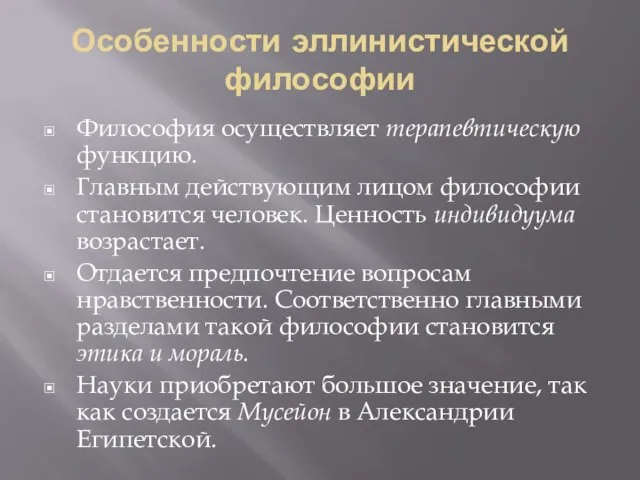 Особенности эллинистической философии

Философия осуществляет терапевтическую функцию.

Главным действующим лицом философии становится человек. Ценность индивидуума возрастает.

Отдается предпочтение вопросам нравственности. Соответственно главными разделами такой философии становится этика и мораль.

Науки приобретают большое значение, так как создается Мусейон в Александрии Египетской.